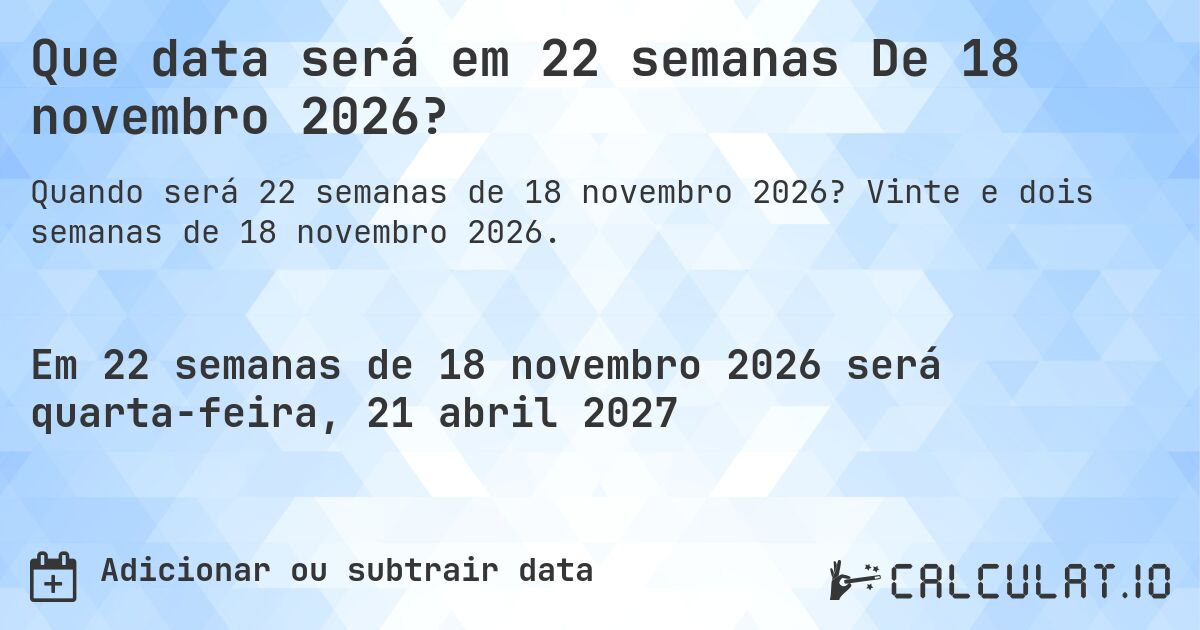 Que data será em 22 semanas De 18 novembro 2026?

Quando será 22 semanas de 18 novembro 2026? Vinte e dois semanas de 18 novembro 2026.

Em 22 semanas de 18 novembro 2026 será quarta-feira, 21 abril 2027

Adicionar ou subtrair data

CALCULAT.IO